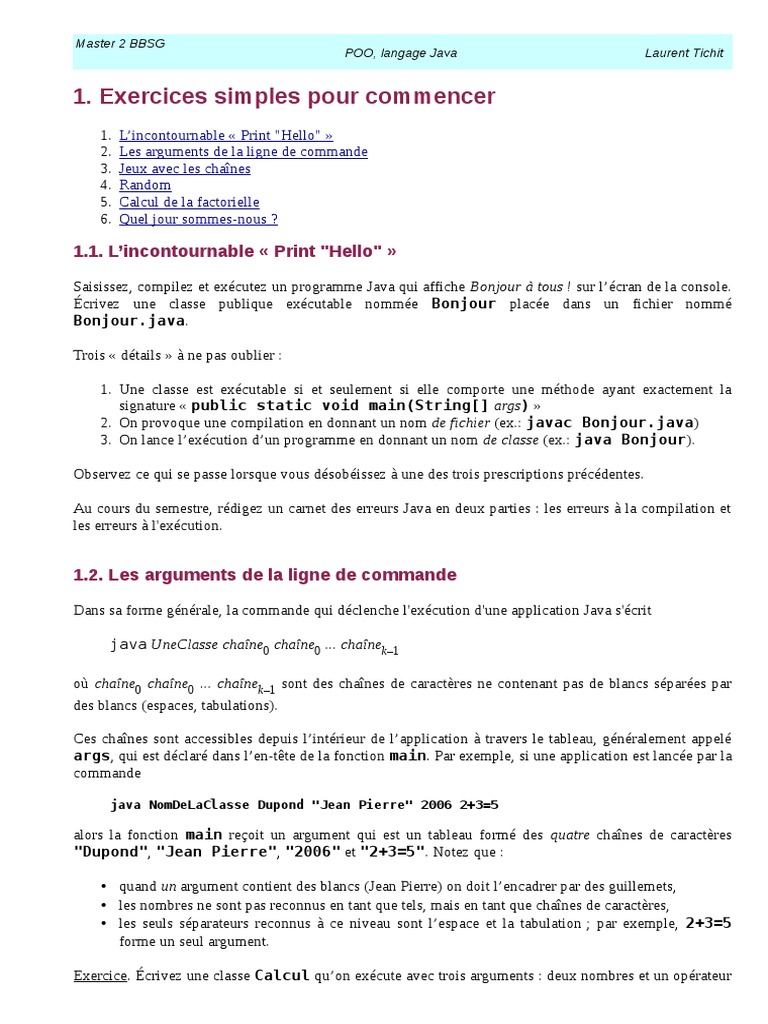 Master 2 BBSG POO, langage Java Laurent Tichit

1. Exercices simples pour commencer

1. L'incontournable « Print "Hello" »
2. Les arguments de la ligne de commande
3. Jeux avec les chaînes
4. Random
5. Calcul de la factorielle
6. Quel jour sommes-nous ?

1.1. L'incontournable « Print "Hello" »

Saisissez, compilez et exécutez un programme Java qui affiche Bonjour à tous ! sur l'écran de la console. Écrivez une classe publique exécutable nommée Bonjour placée dans un fichier nommé Bonjour.java.

Trois « détails » à ne pas oublier :

1. Une classe est exécutable si et seulement si elle comporte une méthode ayant exactement la signature « public static void main(String[] args) »
2. On provoque une compilation en donnant un nom de fichier (ex.: javac Bonjour.java)
3. On lance l'exécution d'un programme en donnant un nom de classe (ex.: java Bonjour).

Observez ce qui se passe lorsque vous désobéissez à une des trois prescriptions précédentes.

Au cours du semestre, rédigez un carnet des erreurs Java en deux parties : les erreurs à la compilation et les erreurs à l'exécution.

1.2. Les arguments de la ligne de commande

Dans sa forme générale, la commande qui déclenche l'exécution d'une application Java s'écrit

java UneClasse $chaîne_0$ $chaîne_0$ ... $chaîne_{k-1}$

où $chaîne_0$ $chaîne_0$ ... $chaîne_{k-1}$ sont des chaînes de caractères ne contenant pas de blancs séparées par des blancs (espaces, tabulations).

Ces chaînes sont accessibles depuis l'intérieur de l'application à travers le tableau, généralement appelé args, qui est déclaré dans l'en-tête de la fonction main. Par exemple, si une application est lancée par la commande

java NomDeLaClasse Dupond "Jean Pierre" 2006 2+3=5

alors la fonction main reçoit un argument qui est un tableau formé des quatre chaînes de caractères "Dupond", "Jean Pierre", "2006" et "2+3=5". Notez que :

• quand un argument contient des blancs (Jean Pierre) on doit l'encadrer par des guillemets,
• les nombres ne sont pas reconnus en tant que tels, mais en tant que chaînes de caractères,
• les seuls séparateurs reconnus à ce niveau sont l'espace et la tabulation ; par exemple, 2+3=5 forme un seul argument.

Exercice. Écrivez une classe Calcul qu'on exécute avec trois arguments : deux nombres et un opérateur